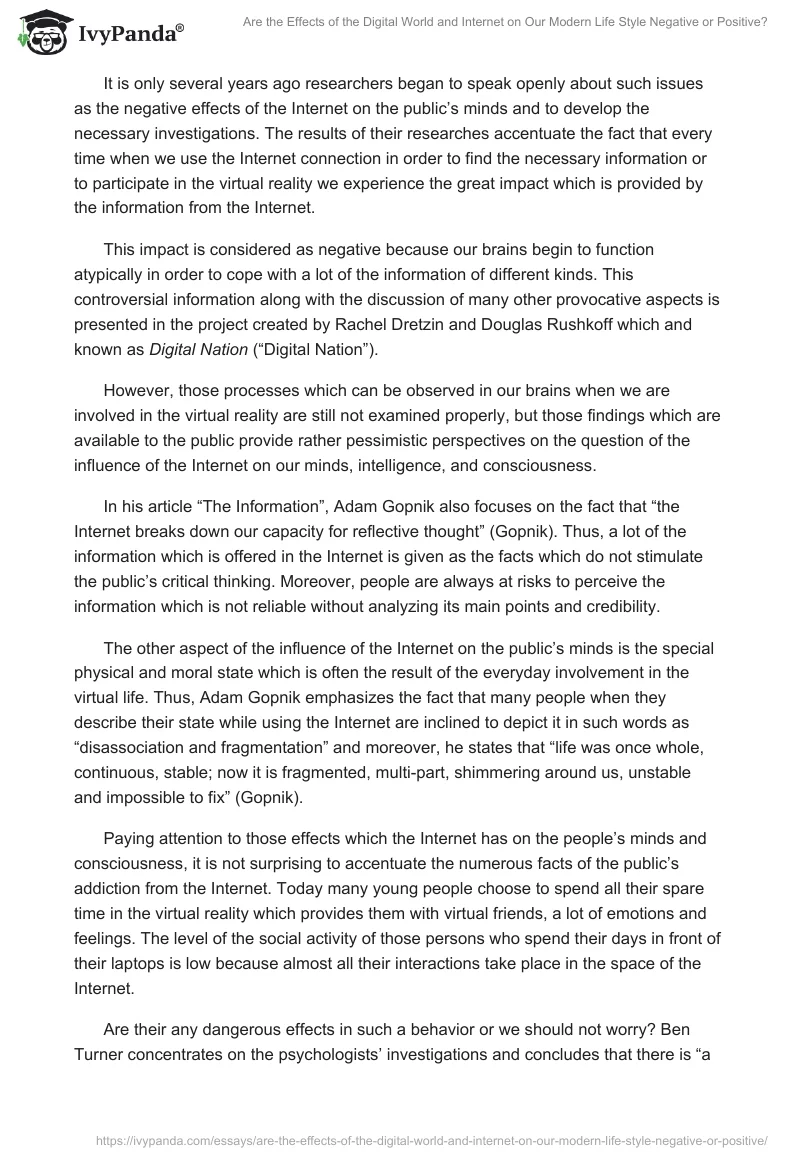 IvyPanda®

Are the Effects of the Digital World and Internet on Our Modern Life Style Negative or Positive?

It is only several years ago researchers began to speak openly about such issues as the negative effects of the Internet on the public's minds and to develop the necessary investigations. The results of their researches accentuate the fact that every time when we use the Internet connection in order to find the necessary information or to participate in the virtual reality we experience the great impact which is provided by the information from the Internet.

This impact is considered as negative because our brains begin to function atypically in order to cope with a lot of the information of different kinds. This controversial information along with the discussion of many other provocative aspects is presented in the project created by Rachel Dretzin and Douglas Rushkoff which and known as Digital Nation ("Digital Nation").

However, those processes which can be observed in our brains when we are involved in the virtual reality are still not examined properly, but those findings which are available to the public provide rather pessimistic perspectives on the question of the influence of the Internet on our minds, intelligence, and consciousness.

In his article "The Information", Adam Gopnik also focuses on the fact that "the Internet breaks down our capacity for reflective thought" (Gopnik). Thus, a lot of the information which is offered in the Internet is given as the facts which do not stimulate the public's critical thinking. Moreover, people are always at risks to perceive the information which is not reliable without analyzing its main points and credibility.

The other aspect of the influence of the Internet on the public's minds is the special physical and moral state which is often the result of the everyday involvement in the virtual life. Thus, Adam Gopnik emphasizes the fact that many people when they describe their state while using the Internet are inclined to depict it in such words as "disassociation and fragmentation" and moreover, he states that "life was once whole, continuous, stable; now it is fragmented, multi-part, shimmering around us, unstable and impossible to fix" (Gopnik).

Paying attention to those effects which the Internet has on the people's minds and consciousness, it is not surprising to accentuate the numerous facts of the public's addiction from the Internet. Today many young people choose to spend all their spare time in the virtual reality which provides them with virtual friends, a lot of emotions and feelings. The level of the social activity of those persons who spend their days in front of their laptops is low because almost all their interactions take place in the space of the Internet.

Are their any dangerous effects in such a behavior or we should not worry? Ben Turner concentrates on the psychologists' investigations and concludes that there is "a

https://ivypanda.com/essays/are-the-effects-of-the-digital-world-and-internet-on-our-modern-life-style-negative-or-positive/